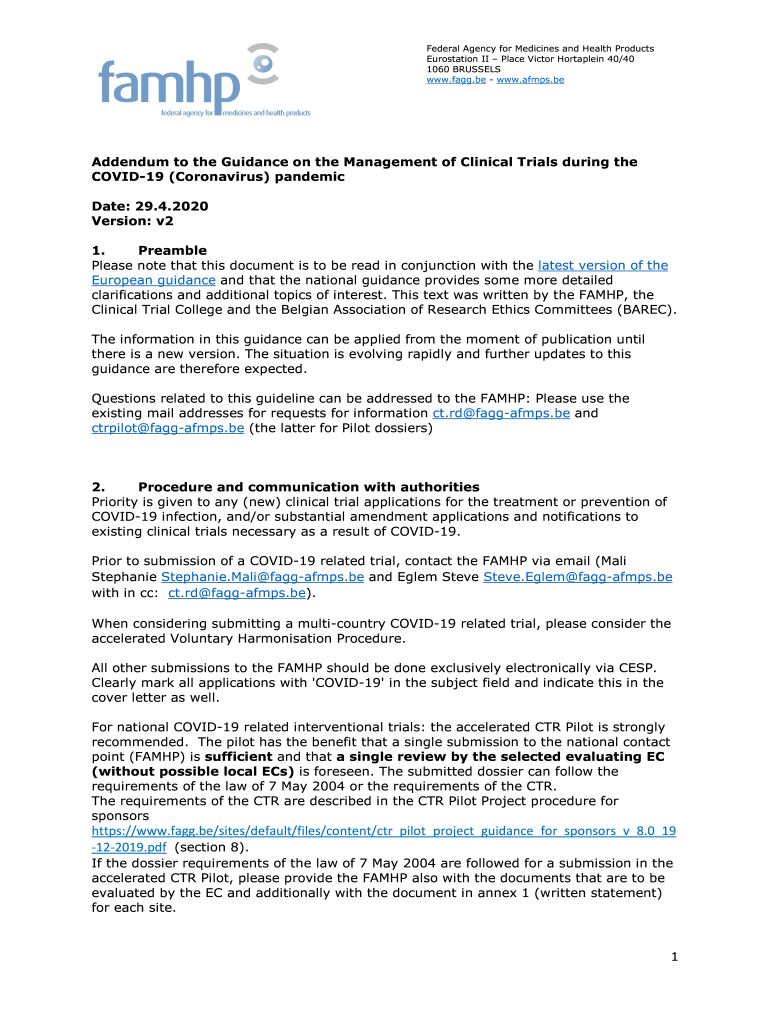 famhp
federal agency for medicines and health products

Federal Agency for Medicines and Health Products
Eurostation II – Place Victor Hortaplein 40/40
1060 BRUSSELS
www.fagg.be - www.afmps.be

Addendum to the Guidance on the Management of Clinical Trials during the COVID-19 (Coronavirus) pandemic

Date: 29.4.2020
Version: v2

1. Preamble
Please note that this document is to be read in conjunction with the latest version of the European guidance and that the national guidance provides some more detailed clarifications and additional topics of interest. This text was written by the FAMHP, the Clinical Trial College and the Belgian Association of Research Ethics Committees (BAREC).

The information in this guidance can be applied from the moment of publication until there is a new version. The situation is evolving rapidly and further updates to this guidance are therefore expected.

Questions related to this guideline can be addressed to the FAMHP: Please use the existing mail addresses for requests for information ct.rd@fagg-afmps.be and ctrpilot@fagg-afmps.be (the latter for Pilot dossiers)

2. Procedure and communication with authorities
Priority is given to any (new) clinical trial applications for the treatment or prevention of COVID-19 infection, and/or substantial amendment applications and notifications to existing clinical trials necessary as a result of COVID-19.

Prior to submission of a COVID-19 related trial, contact the FAMHP via email (Mali Stephanie Stephanie.Mali@fagg-afmps.be and Eglem Steve Steve.Eglem@fagg-afmps.be with in cc: ct.rd@fagg-afmps.be).

When considering submitting a multi-country COVID-19 related trial, please consider the accelerated Voluntary Harmonisation Procedure.

All other submissions to the FAMHP should be done exclusively electronically via CESP. Clearly mark all applications with 'COVID-19' in the subject field and indicate this in the cover letter as well.

For national COVID-19 related interventional trials: the accelerated CTR Pilot is strongly recommended. The pilot has the benefit that a single submission to the national contact point (FAMHP) is sufficient and that a single review by the selected evaluating EC (without possible local ECs) is foreseen. The submitted dossier can follow the requirements of the law of 7 May 2004 or the requirements of the CTR.
The requirements of the CTR are described in the CTR Pilot Project procedure for sponsors
https://www.fagg.be/sites/default/files/content/ctr_pilot_project_guidance_for_sponsors_v_8.0_19-12-2019.pdf (section 8).
If the dossier requirements of the law of 7 May 2004 are followed for a submission in the accelerated CTR Pilot, please provide the FAMHP also with the documents that are to be evaluated by the EC and additionally with the document in annex 1 (written statement) for each site.

1